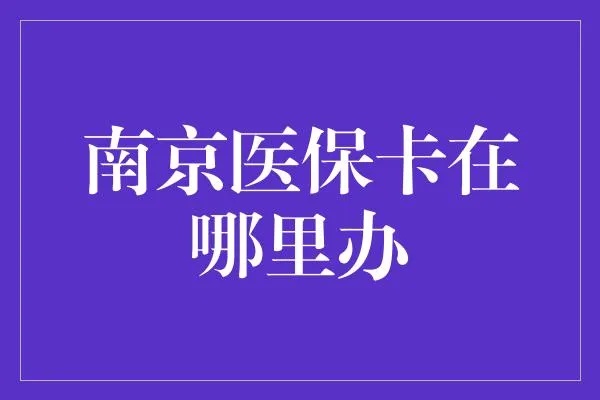 南京医保卡在哪里办